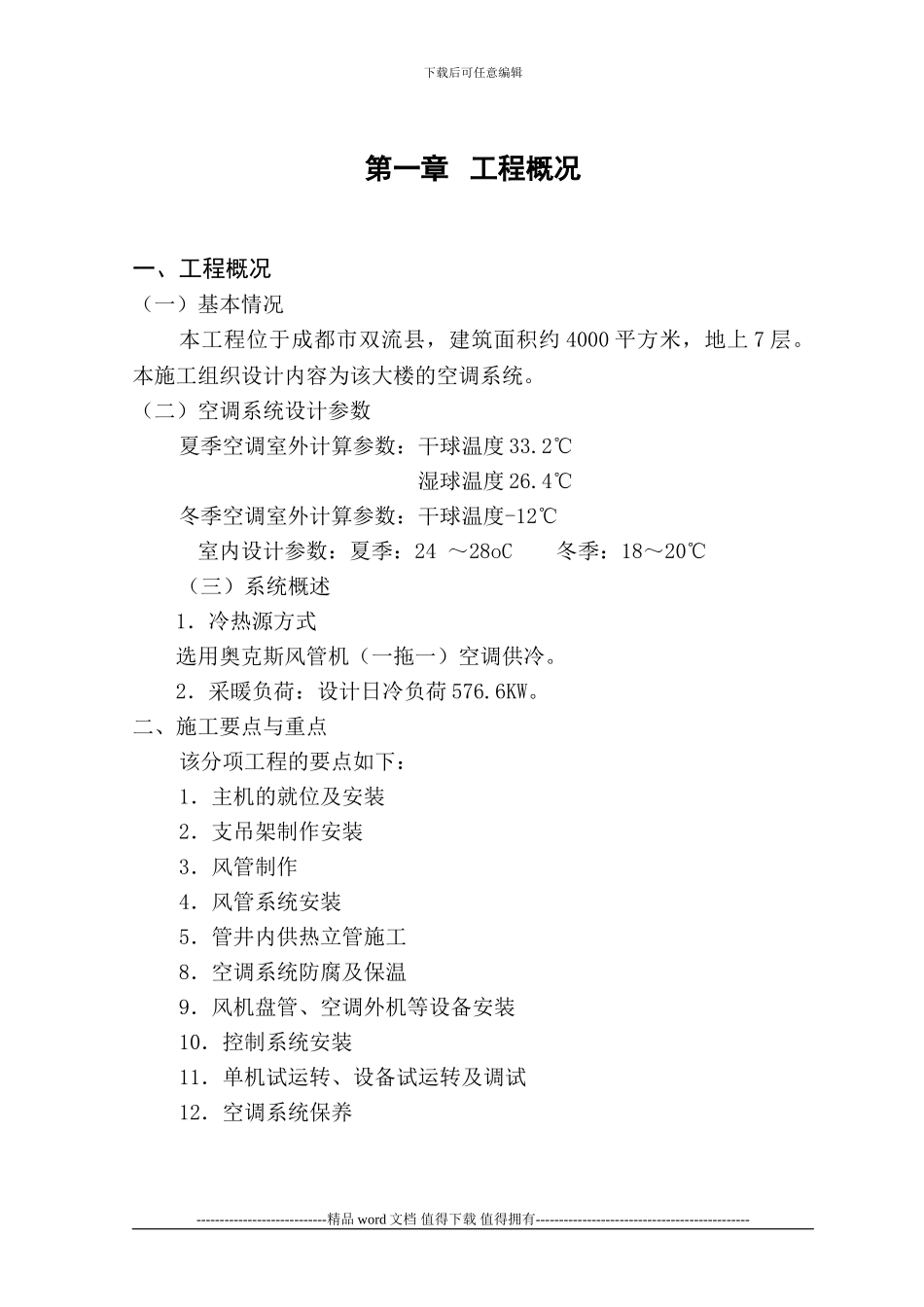 下载后可任意编辑

第一章 工程概况

一、工程概况

（一）基本情况

本工程位于成都市双流县，建筑面积约 4000 平方米，地上 7 层。本施工组织设计内容为该大楼的空调系统。

（二）空调系统设计参数

夏季空调室外计算参数：干球温度 33.2℃

湿球温度 26.4℃

冬季空调室外计算参数：干球温度-12℃

室内设计参数：夏季：24 ～28oC　　冬季：18～20℃

（三）系统概述

1．冷热源方式

选用奥克斯风管机（一拖一）空调供冷。

2．采暖负荷：设计日冷负荷 576.6KW。

二、施工要点与重点

该分项工程的要点如下：

1．主机的就位及安装

2．支吊架制作安装

3．风管制作

4．风管系统安装

5．管井内供热立管施工

8．空调系统防腐及保温

9．风机盘管、空调外机等设备安装

10．控制系统安装

11．单机试运转、设备试运转及调试

12．空调系统保养

----------------------------精品 word 文档 值得下载 值得拥有----------------------------------------------